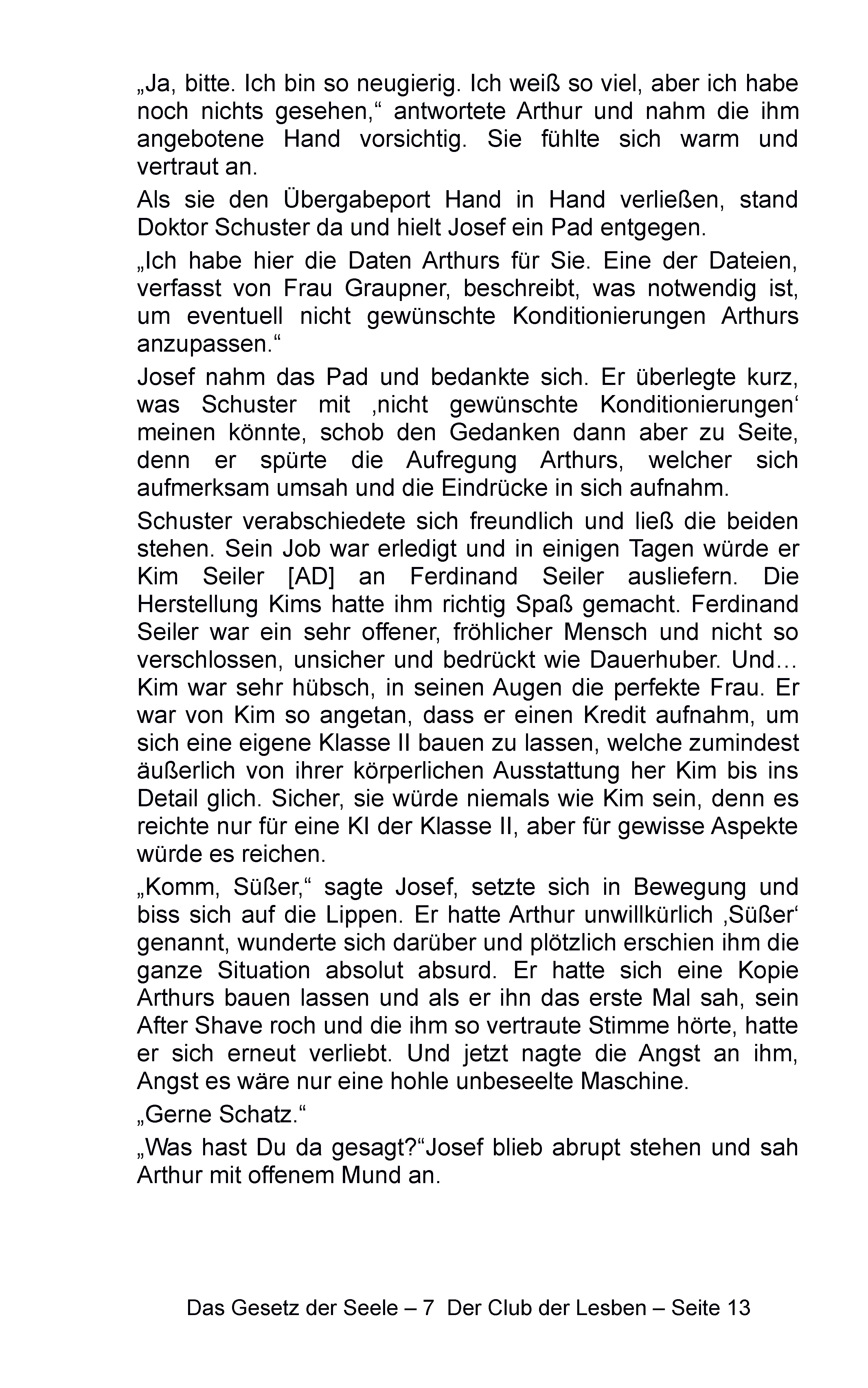 „Ja, bitte. Ich bin so neugierig. Ich weiß so viel, aber ich habe noch nichts gesehen,“ antwortete Arthur und nahm die ihm angebotene Hand vorsichtig. Sie fühlte sich warm und vertraut an.

Als sie den Übergabeport Hand in Hand verließen, stand Doktor Schuster da und hielt Josef ein Pad entgegen.

„Ich habe hier die Daten Arthurs für Sie. Eine der Dateien, verfasst von Frau Graupner, beschreibt, was notwendig ist, um eventuell nicht gewünschte Konditionierungen Arthurs anzupassen.“

Josef nahm das Pad und bedankte sich. Er überlegte kurz, was Schuster mit ‚nicht gewünschte Konditionierungen‘ meinen könnte, schob den Gedanken dann aber zu Seite, denn er spürte die Aufregung Arthurs, welcher sich aufmerksam umsah und die Eindrücke in sich aufnahm.

Schuster verabschiedete sich freundlich und ließ die beiden stehen. Sein Job war erledigt und in einigen Tagen würde er Kim Seiler [AD] an Ferdinand Seiler ausliefern. Die Herstellung Kims hatte ihm richtig Spaß gemacht. Ferdinand Seiler war ein sehr offener, fröhlicher Mensch und nicht so verschlossen, unsicher und bedrückt wie Dauerhuber. Und… Kim war sehr hübsch, in seinen Augen die perfekte Frau. Er war von Kim so angetan, dass er einen Kredit aufnahm, um sich eine eigene Klasse II bauen zu lassen, welche zumindest äußerlich von ihrer körperlichen Ausstattung her Kim bis ins Detail glich. Sicher, sie würde niemals wie Kim sein, denn es reichte nur für eine KI der Klasse II, aber für gewisse Aspekte würde es reichen.

„Komm, Süßer,“ sagte Josef, setzte sich in Bewegung und biss sich auf die Lippen. Er hatte Arthur unwillkürlich ‚Süßer‘ genannt, wunderte sich darüber und plötzlich erschien ihm die ganze Situation absolut absurd. Er hatte sich eine Kopie Arthurs bauen lassen und als er ihn das erste Mal sah, sein After Shave roch und die ihm so vertraute Stimme hörte, hatte er sich erneut verliebt. Und jetzt nagte die Angst an ihm, Angst es wäre nur eine hohle unbeseelte Maschine.

„Gerne Schatz.“

„Was hast Du da gesagt?“Josef blieb abrupt stehen und sah Arthur mit offenem Mund an.

Das Gesetz der Seele – 7 Der Club der Lesben – Seite 13